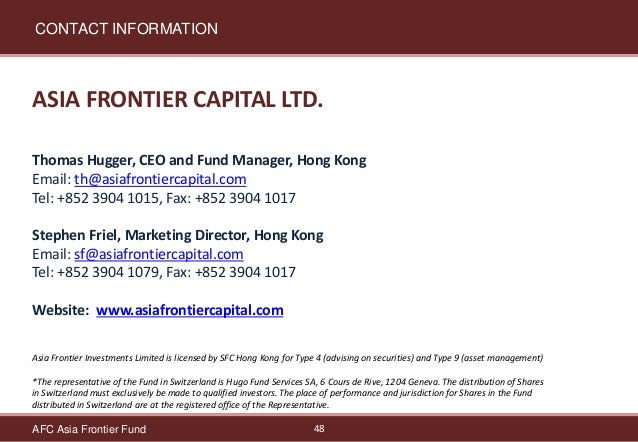 CONTACT INFORMATION

ASIA FRONTIER CAPITAL LTD.

Thomas Hugger, CEO and Fund Manager, Hong Kong
Email: th@asiafrontiercapital.com
Tel: +852 3904 1015, Fax: +852 3904 1017

Stephen Friel, Marketing Director, Hong Kong
Email: sf@asiafrontiercapital.com
Tel: +852 3904 1079, Fax: +852 3904 1017

Website: www.asiafrontiercapital.com

Asia Frontier Investments Limited is licensed by SFC Hong Kong for Type 4 (advising on securities) and Type 9 (asset management)

*The representative of the Fund in Switzerland is Hugo Fund Services SA, 6 Cours de Rive, 1204 Geneva. The distribution of Shares in Switzerland must exclusively be made to qualified investors. The place of performance and jurisdiction for Shares in the Fund distributed in Switzerland are at the registered office of the Representative.

AFC Asia Frontier Fund

48